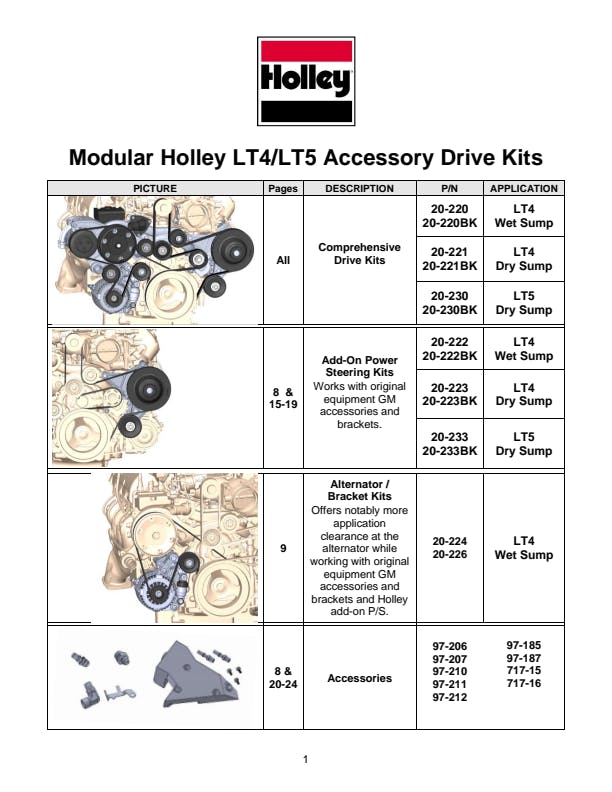 Holley

Modular Holley LT4/LT5 Accessory Drive Kits

| PICTURE | Pages | DESCRIPTION | P/N | APPLICATION |
|---|---|---|---|---|
| | All | Comprehensive Drive Kits | 20-220 20-220BK | LT4 Wet Sump |
| | | | 20-221 20-221BK | LT4 Dry Sump |
| | | | 20-230 20-230BK | LT5 Dry Sump |
| | 8 & 15-19 | Add-On Power Steering Kits Works with original equipment GM accessories and brackets. | 20-222 20-222BK | LT4 Wet Sump |
| | | | 20-223 20-223BK | LT4 Dry Sump |
| | | | 20-233 20-233BK | LT5 Dry Sump |
| | 9 | Alternator / Bracket Kits Offers notably more application clearance at the alternator while working with original equipment GM accessories and brackets and Holley add-on P/S. | 20-224 20-226 | LT4 Wet Sump |
| | 8 & 20-24 | Accessories | 97-206 97-207 97-210 97-211 97-212 | 97-185 97-187 717-15 717-16 |

1